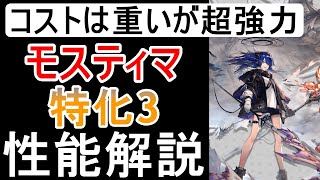 コストは重いが超強力

モスティマ

特化3

性能解説